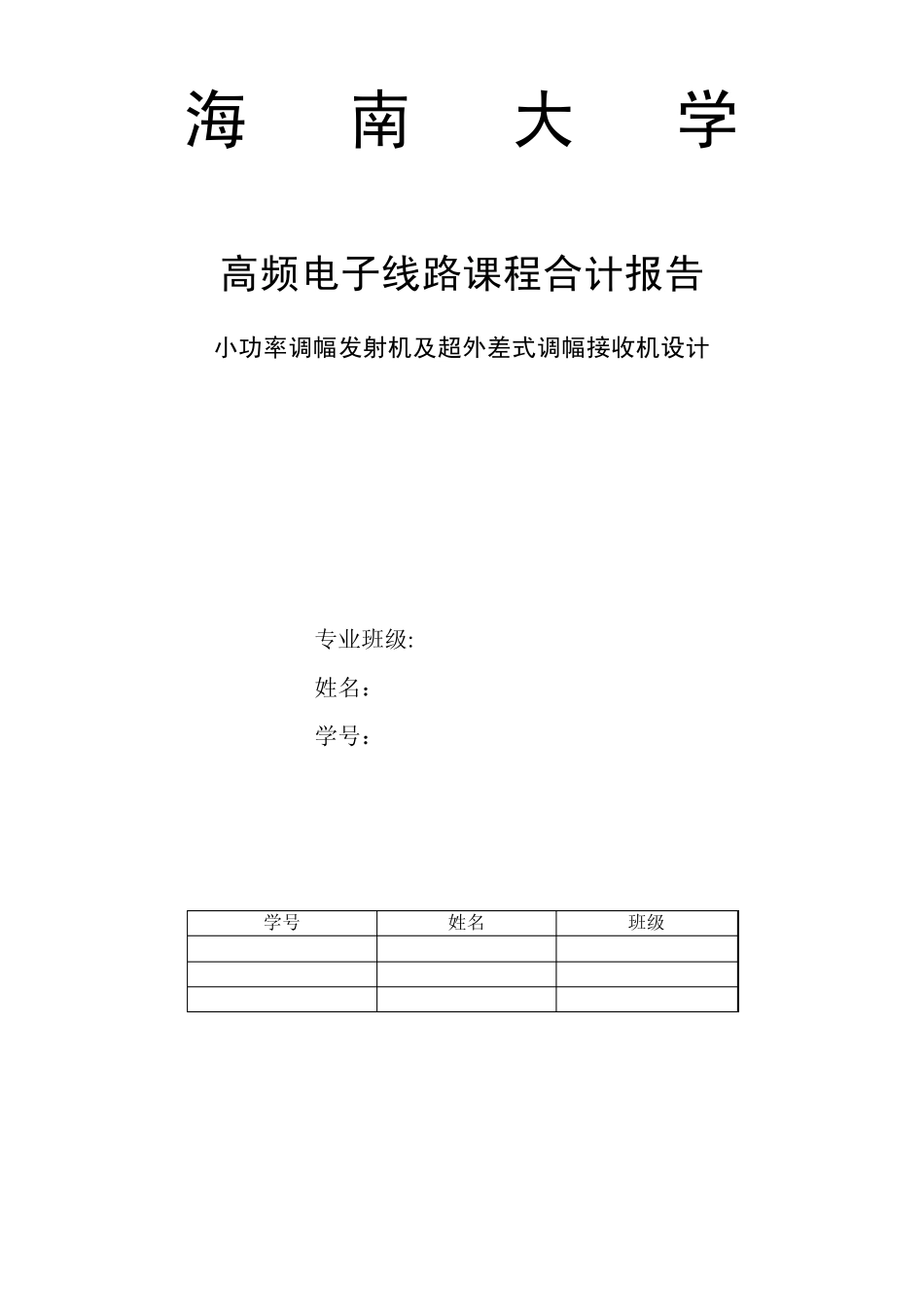 海　南　大　学

高频电子线路课程合计报告

小功率调幅发射机及超外差式调幅接收机设计

专业班级:
姓名：
学号：

| 学号 | 姓名 | 班级 |
|---|---|---|
| | | |
| | | |
| | | |